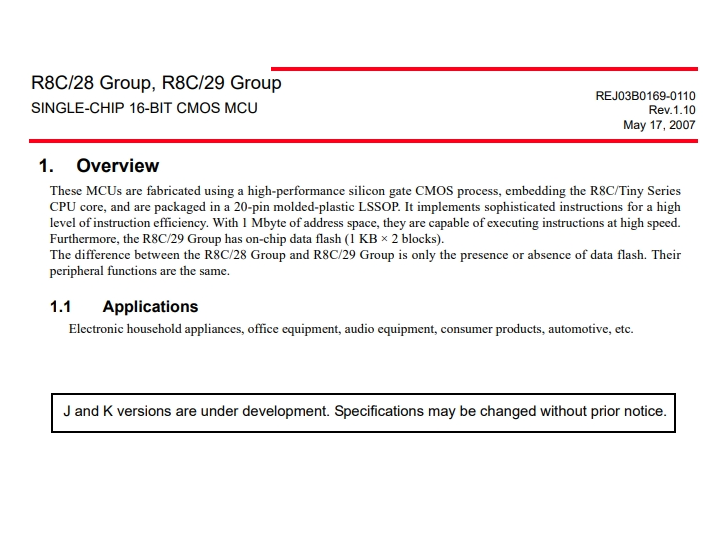 R8C/28 Group, R8C/29 Group
SINGLE-CHIP 16-BIT CMOS MCU

REJ03B0169-0110
Rev.1.10
May 17, 2007

1. Overview

These MCUs are fabricated using a high-performance silicon gate CMOS process, embedding the R8C/Tiny Series CPU core, and are packaged in a 20-pin molded-plastic LSSOP. It implements sophisticated instructions for a high level of instruction efficiency. With 1 Mbyte of address space, they are capable of executing instructions at high speed. Furthermore, the R8C/29 Group has on-chip data flash (1 KB × 2 blocks).
The difference between the R8C/28 Group and R8C/29 Group is only the presence or absence of data flash. Their peripheral functions are the same.

1.1 Applications

Electronic household appliances, office equipment, audio equipment, consumer products, automotive, etc.

J and K versions are under development. Specifications may be changed without prior notice.